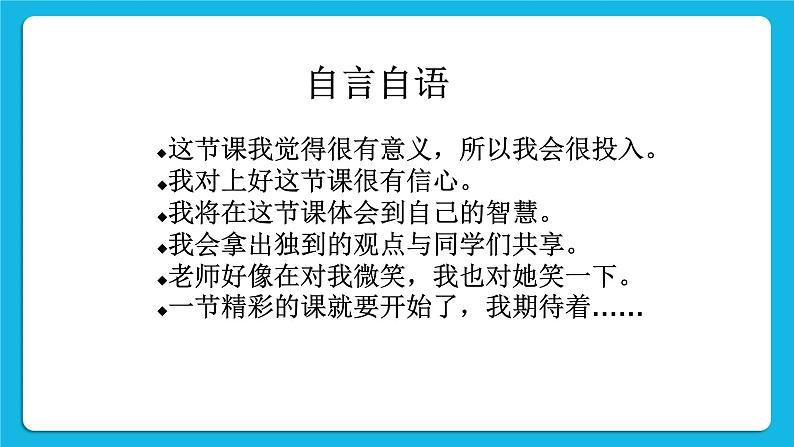 自言自语

◆这节课我觉得很有意义，所以我会很投入。
◆我对上好这节课很有信心。
◆我将在这节课体会到自己的智慧。
◆我会拿出独到的观点与同学们共享。
◆老师好像在对我微笑，我也对她笑一下。
◆一节精彩的课就要开始了，我期待着……